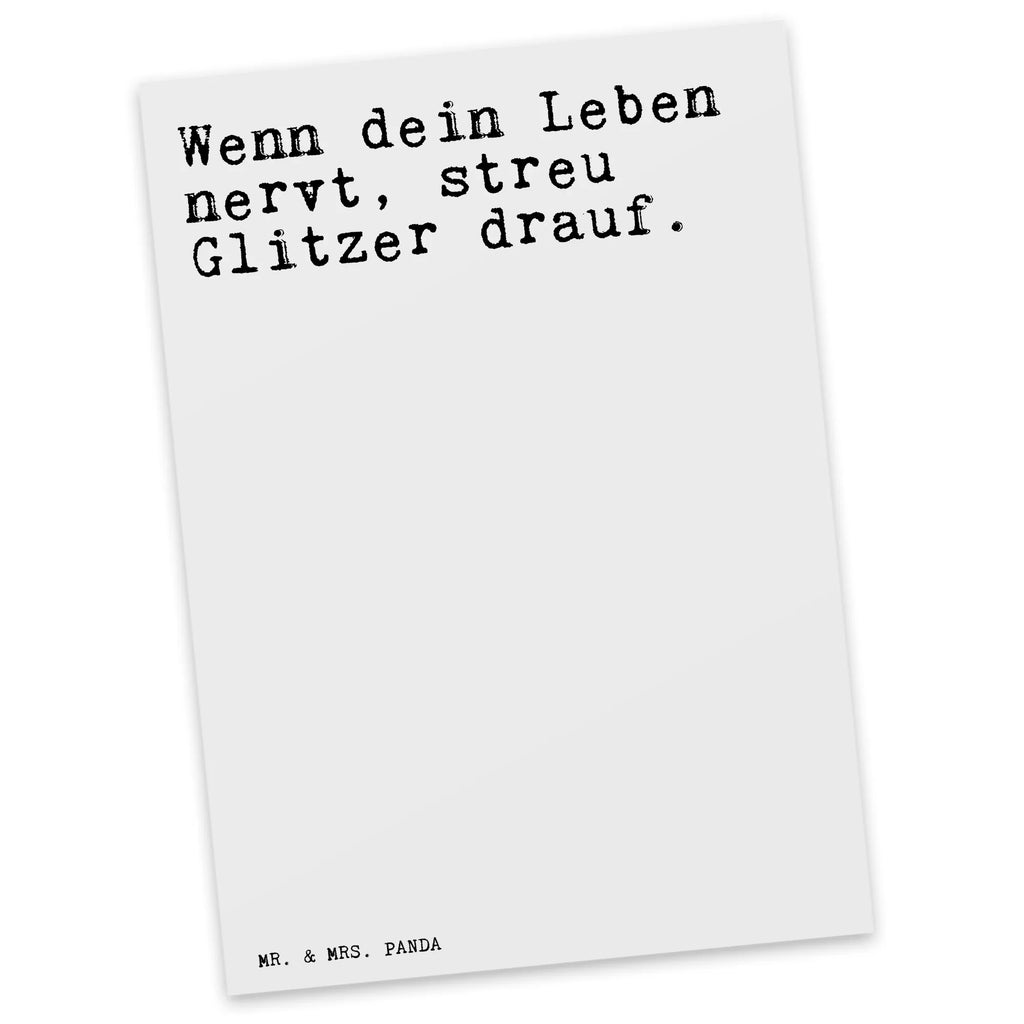 Wenn dein Leben nervt, streu Glitzer drauf.

MR. & MRS. PANDA